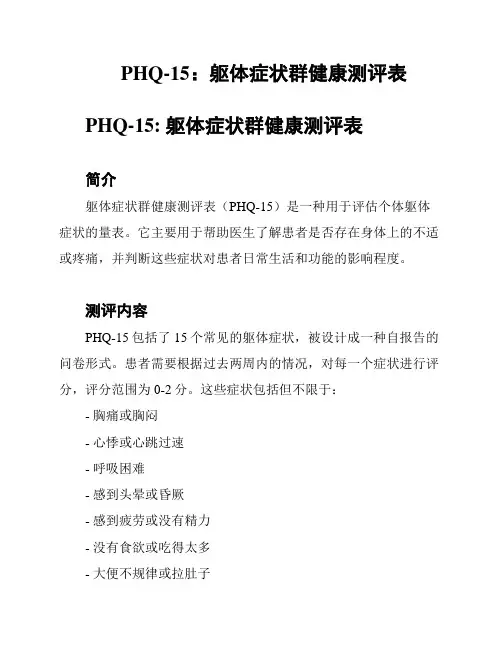 PHQ-15：躯体症状群健康测评表

PHQ-15: 躯体症状群健康测评表

简介

躯体症状群健康测评表（PHQ-15）是一种用于评估个体躯体症状的量表。它主要用于帮助医生了解患者是否存在身体上的不适或疼痛，并判断这些症状对患者日常生活和功能的影响程度。

测评内容

PHQ-15 包括了 15 个常见的躯体症状，被设计成一种自报告的问卷形式。患者需要根据过去两周内的情况，对每一个症状进行评分，评分范围为 0-2 分。这些症状包括但不限于：

- 胸痛或胸闷

- 心悸或心跳过速

- 呼吸困难

- 感到头晕或昏厥

- 感到疲劳或没有精力

- 没有食欲或吃得太多

- 大便不规律或拉肚子